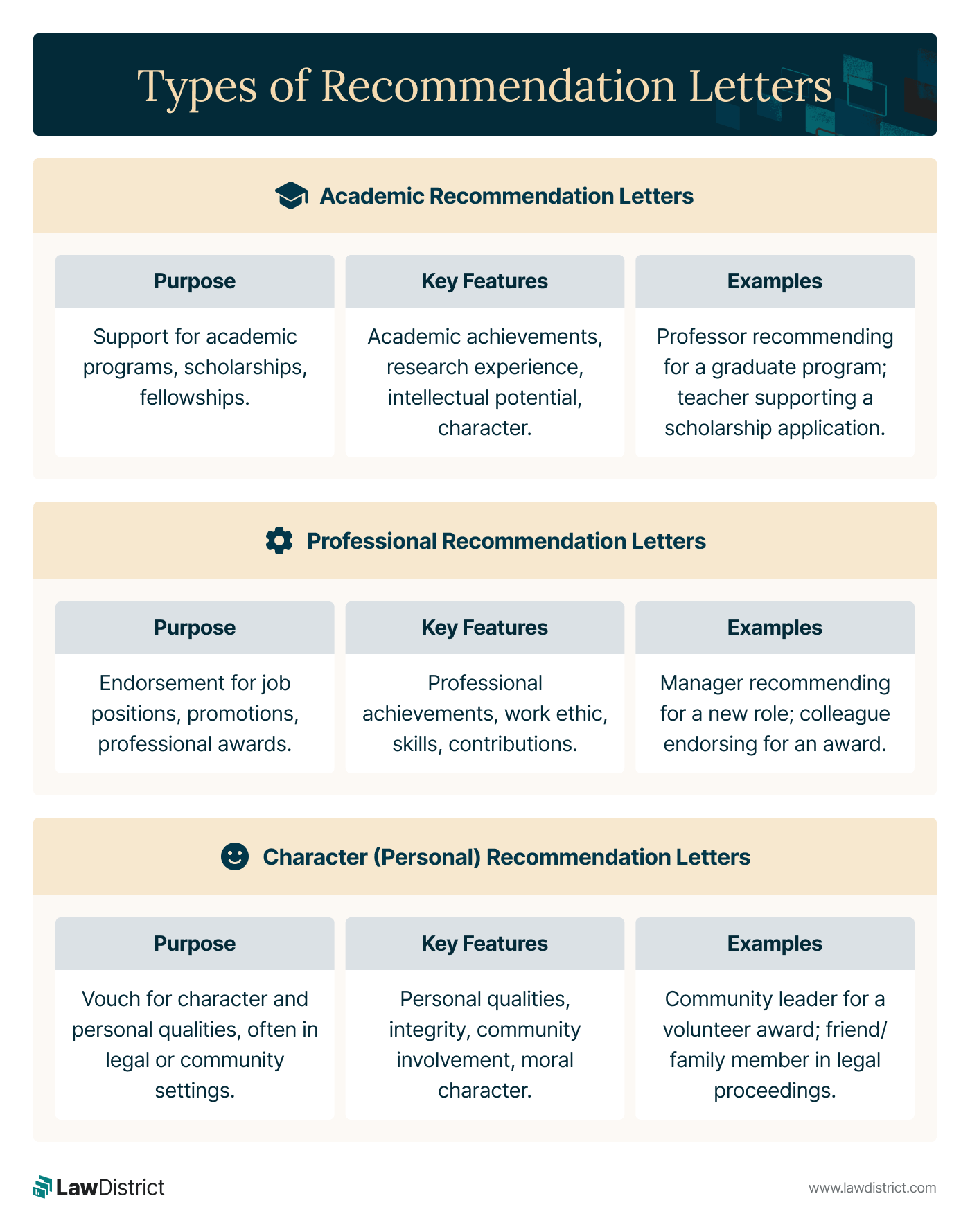 Types of Recommendation Letters

Academic Recommendation Letters

| Purpose | Key Features | Examples |
|---|---|---|
| Support for academic programs, scholarships, fellowships. | Academic achievements, research experience, intellectual potential, character. | Professor recommending for a graduate program; teacher supporting a scholarship application. |

Professional Recommendation Letters

| Purpose | Key Features | Examples |
|---|---|---|
| Endorsement for job positions, promotions, professional awards. | Professional achievements, work ethic, skills, contributions. | Manager recommending for a new role; colleague endorsing for an award. |

Character (Personal) Recommendation Letters

| Purpose | Key Features | Examples |
|---|---|---|
| Vouch for character and personal qualities, often in legal or community settings. | Personal qualities, integrity, community involvement, moral character. | Community leader for a volunteer award; friend/ family member in legal proceedings. |

LawDistrict

www.lawdistrict.com